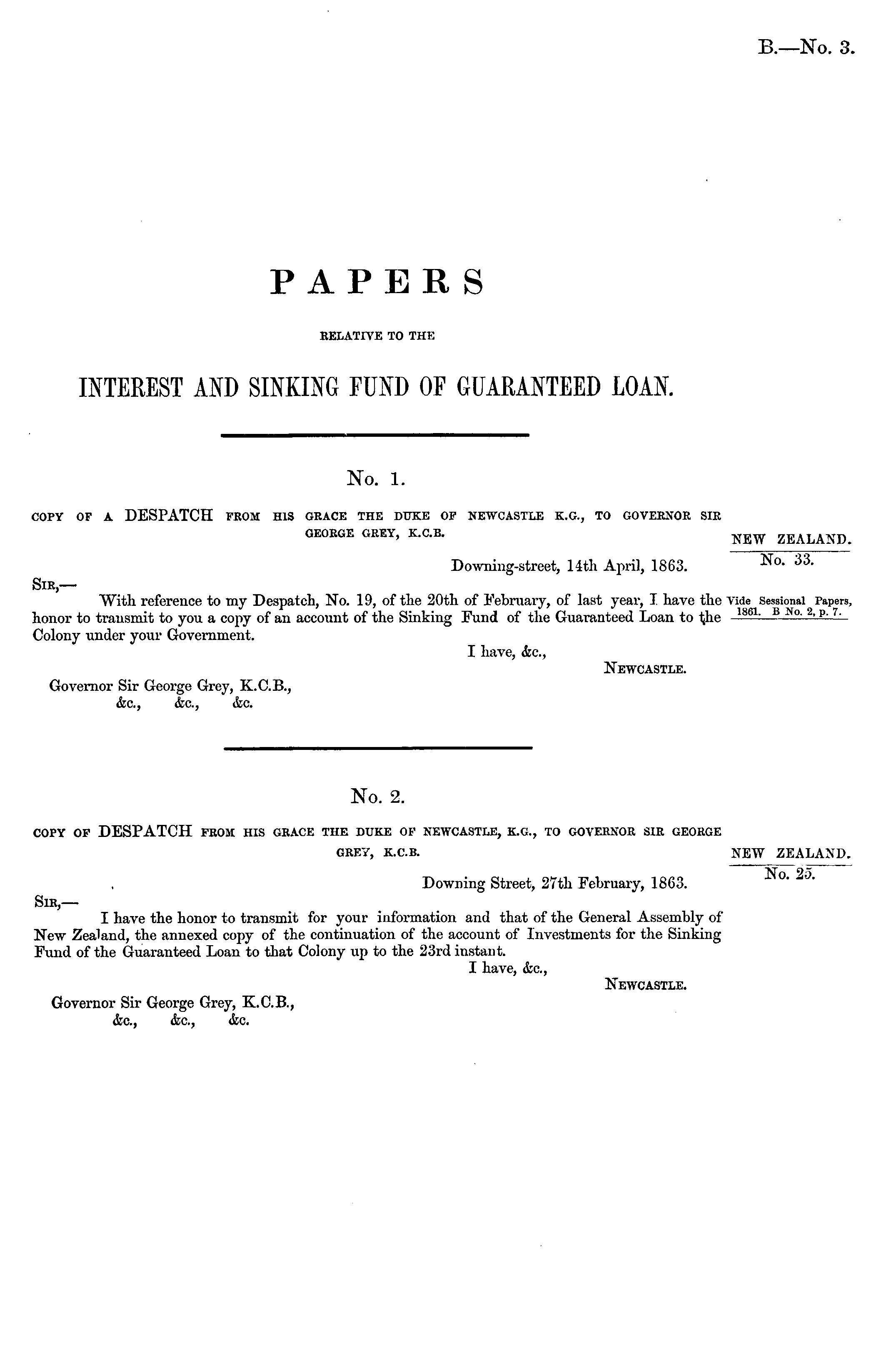 B.—No. 3.

PAPERS

RELATIVE TO THE

INTEREST AND SINKING FUND OF GUARANTEED LOAN.

No. 1.

COPY OF A DESPATCH FROM HIS GRACE THE DUKE OF NEWCASTLE K.G., TO GOVERNOR SIR GEORGE GREY, K.C.B.

NEW ZEALAND.
No. 33.

Downing-street, 14th April, 1863.

SIR,—

With reference to my Despatch, No. 19, of the 20th of February, of last year, I have the honor to transmit to you a copy of an account of the Sinking Fund of the Guaranteed Loan to the Colony under your Government.

Vide Sessional Papers, 1861. B No. 2, p. 7.

I have, &c.,
NEWCASTLE.

Governor Sir George Grey, K.C.B.,
&c., &c., &c.

No. 2.

COPY OF DESPATCH FROM HIS GRACE THE DUKE OF NEWCASTLE, K.G., TO GOVERNOR SIR GEORGE GREY, K.C.B.

NEW ZEALAND.
No. 25.

Downing Street, 27th February, 1863.

SIR,—

I have the honor to transmit for your information and that of the General Assembly of New Zealand, the annexed copy of the continuation of the account of Investments for the Sinking Fund of the Guaranteed Loan to that Colony up to the 23rd instant.

I have, &c.,
NEWCASTLE.

Governor Sir George Grey, K.C.B.,
&c., &c., &c.